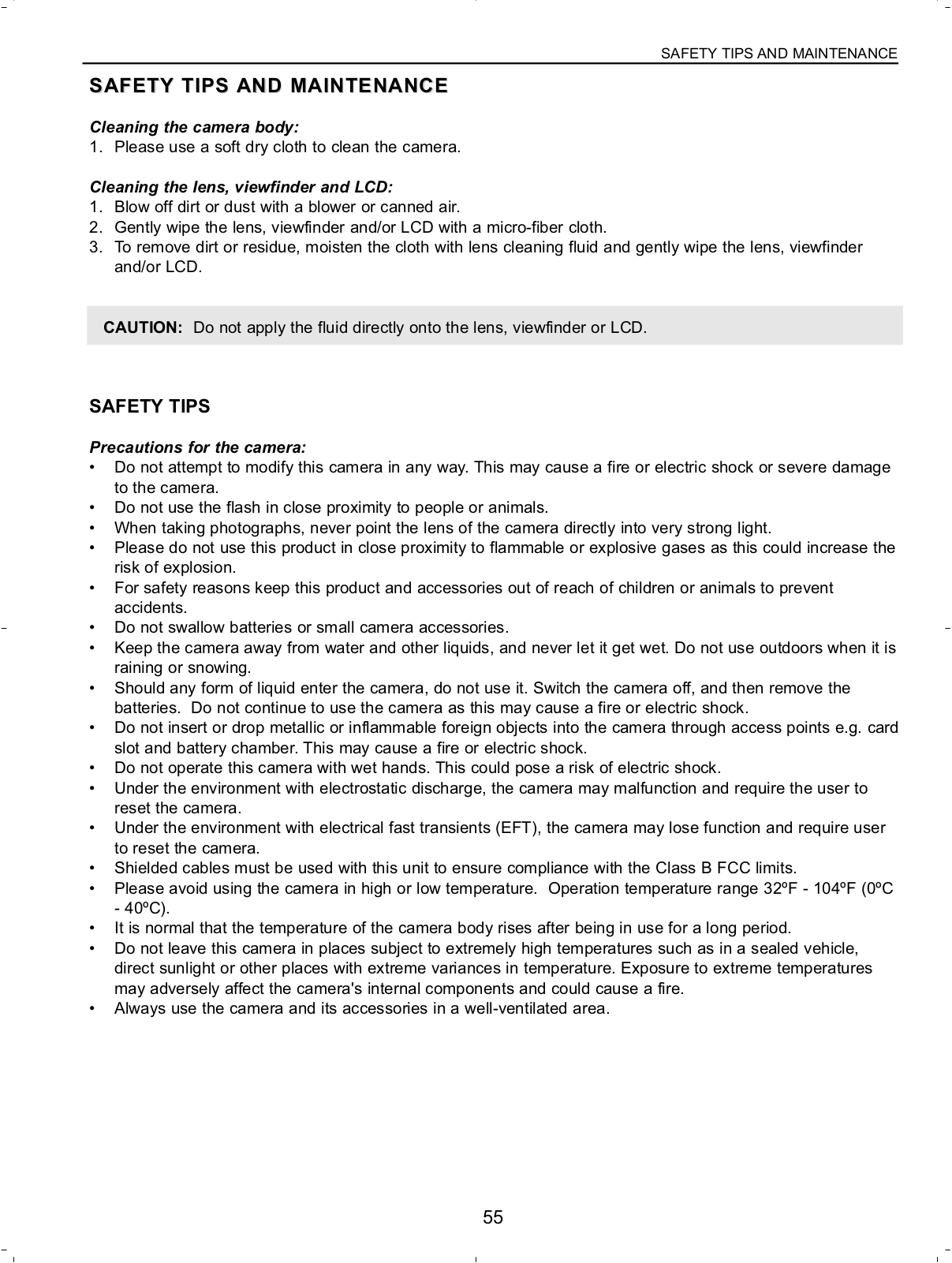 SAFETY TIPS AND MAINTENANCE

SAFETY TIPS AND MAINTENANCE

Cleaning the camera body:
1. Please use a soft dry cloth to clean the camera.

Cleaning the lens, viewfinder and LCD:
1. Blow off dirt or dust with a blower or canned air.
2. Gently wipe the lens, viewfinder and/or LCD with a micro-fiber cloth.
3. To remove dirt or residue, moisten the cloth with lens cleaning fluid and gently wipe the lens, viewfinder and/or LCD.

CAUTION: Do not apply the fluid directly onto the lens, viewfinder or LCD.

SAFETY TIPS

Precautions for the camera:
• Do not attempt to modify this camera in any way. This may cause a fire or electric shock or severe damage to the camera.
• Do not use the flash in close proximity to people or animals.
• When taking photographs, never point the lens of the camera directly into very strong light.
• Please do not use this product in close proximity to flammable or explosive gases as this could increase the risk of explosion.
• For safety reasons keep this product and accessories out of reach of children or animals to prevent accidents.
• Do not swallow batteries or small camera accessories.
• Keep the camera away from water and other liquids, and never let it get wet. Do not use outdoors when it is raining or snowing.
• Should any form of liquid enter the camera, do not use it. Switch the camera off, and then remove the batteries. Do not continue to use the camera as this may cause a fire or electric shock.
• Do not insert or drop metallic or inflammable foreign objects into the camera through access points e.g. card slot and battery chamber. This may cause a fire or electric shock.
• Do not operate this camera with wet hands. This could pose a risk of electric shock.
• Under the environment with electrostatic discharge, the camera may malfunction and require the user to reset the camera.
• Under the environment with electrical fast transients (EFT), the camera may lose function and require user to reset the camera.
• Shielded cables must be used with this unit to ensure compliance with the Class B FCC limits.
• Please avoid using the camera in high or low temperature. Operation temperature range 32ºF - 104ºF (0ºC - 40ºC).
• It is normal that the temperature of the camera body rises after being in use for a long period.
• Do not leave this camera in places subject to extremely high temperatures such as in a sealed vehicle, direct sunlight or other places with extreme variances in temperature. Exposure to extreme temperatures may adversely affect the camera's internal components and could cause a fire.
• Always use the camera and its accessories in a well-ventilated area.

55